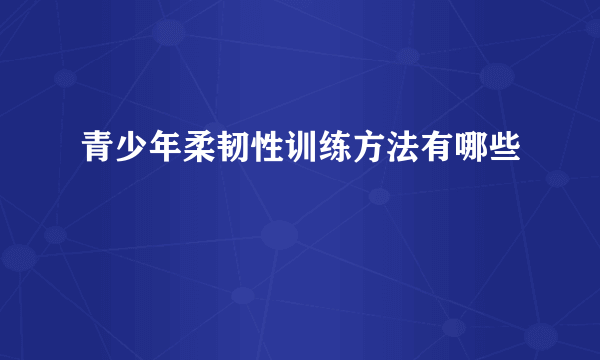 青少年柔韧性训练方法有哪些